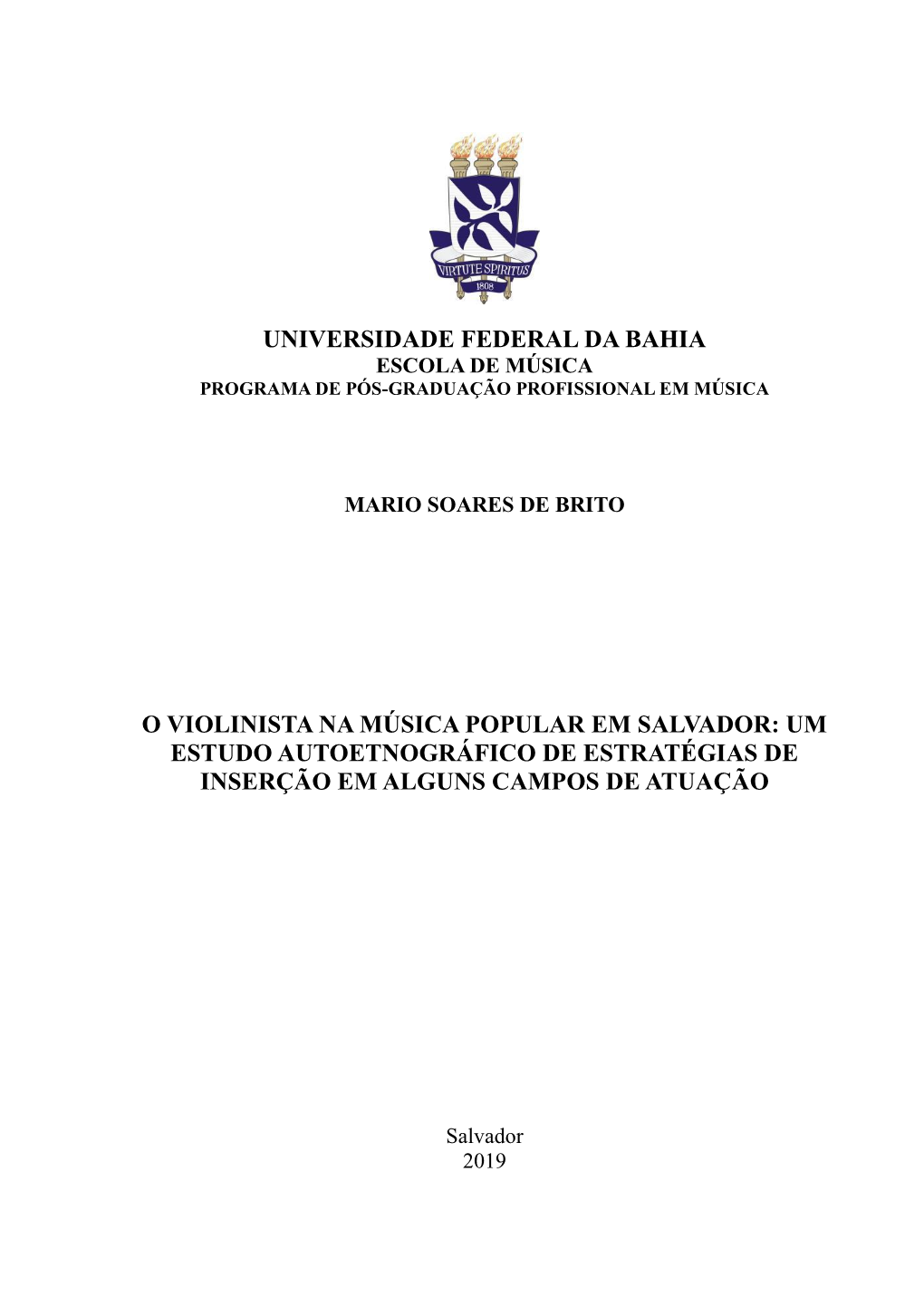 VIRTUTE SPIRITUS
1808

UNIVERSIDADE FEDERAL DA BAHIA
ESCOLA DE MÚSICA
PROGRAMA DE PÓS-GRADUAÇÃO PROFISSIONAL EM MÚSICA

MARIO SOARES DE BRITO

O VIOLINISTA NA MÚSICA POPULAR EM SALVADOR: UM ESTUDO AUTOETNOGRÁFICO DE ESTRATÉGIAS DE INSERÇÃO EM ALGUNS CAMPOS DE ATUAÇÃO

Salvador
2019